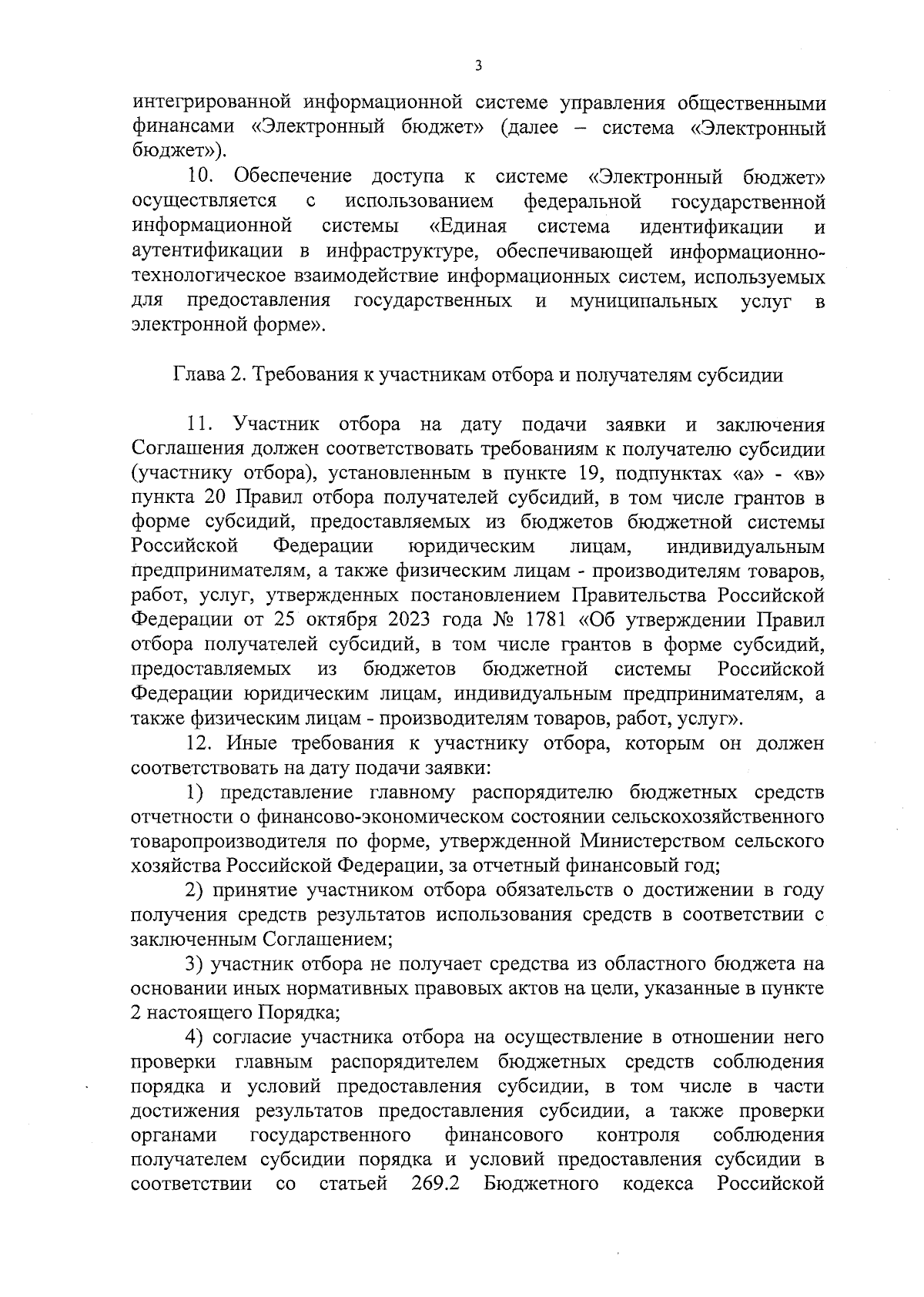 3

интегрированной информационной системе управления общественными финансами «Электронный бюджет» (далее – система «Электронный бюджет»).

10. Обеспечение доступа к системе «Электронный бюджет» осуществляется с использованием федеральной государственной информационной системы «Единая система идентификации и аутентификации в инфраструктуре, обеспечивающей информационно-технологическое взаимодействие информационных систем, используемых для предоставления государственных и муниципальных услуг в электронной форме».

Глава 2. Требования к участникам отбора и получателям субсидии

11. Участник отбора на дату подачи заявки и заключения Соглашения должен соответствовать требованиям к получателю субсидии (участнику отбора), установленным в пункте 19, подпунктах «а» - «в» пункта 20 Правил отбора получателей субсидий, в том числе грантов в форме субсидий, предоставляемых из бюджетов бюджетной системы Российской Федерации юридическим лицам, индивидуальным предпринимателям, а также физическим лицам - производителям товаров, работ, услуг, утвержденных постановлением Правительства Российской Федерации от 25 октября 2023 года № 1781 «Об утверждении Правил отбора получателей субсидий, в том числе грантов в форме субсидий, предоставляемых из бюджетов бюджетной системы Российской Федерации юридическим лицам, индивидуальным предпринимателям, а также физическим лицам - производителям товаров, работ, услуг».

12. Иные требования к участнику отбора, которым он должен соответствовать на дату подачи заявки:

1) представление главному распорядителю бюджетных средств отчетности о финансово-экономическом состоянии сельскохозяйственного товаропроизводителя по форме, утвержденной Министерством сельского хозяйства Российской Федерации, за отчетный финансовый год;

2) принятие участником отбора обязательств о достижении в году получения средств результатов использования средств в соответствии с заключенным Соглашением;

3) участник отбора не получает средства из областного бюджета на основании иных нормативных правовых актов на цели, указанные в пункте 2 настоящего Порядка;

4) согласие участника отбора на осуществление в отношении него проверки главным распорядителем бюджетных средств соблюдения порядка и условий предоставления субсидии, в том числе в части достижения результатов предоставления субсидии, а также проверки органами государственного финансового контроля соблюдения получателем субсидии порядка и условий предоставления субсидии в соответствии со статьей 269.2 Бюджетного кодекса Российской